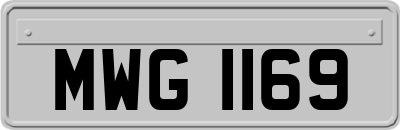 MWG 1169